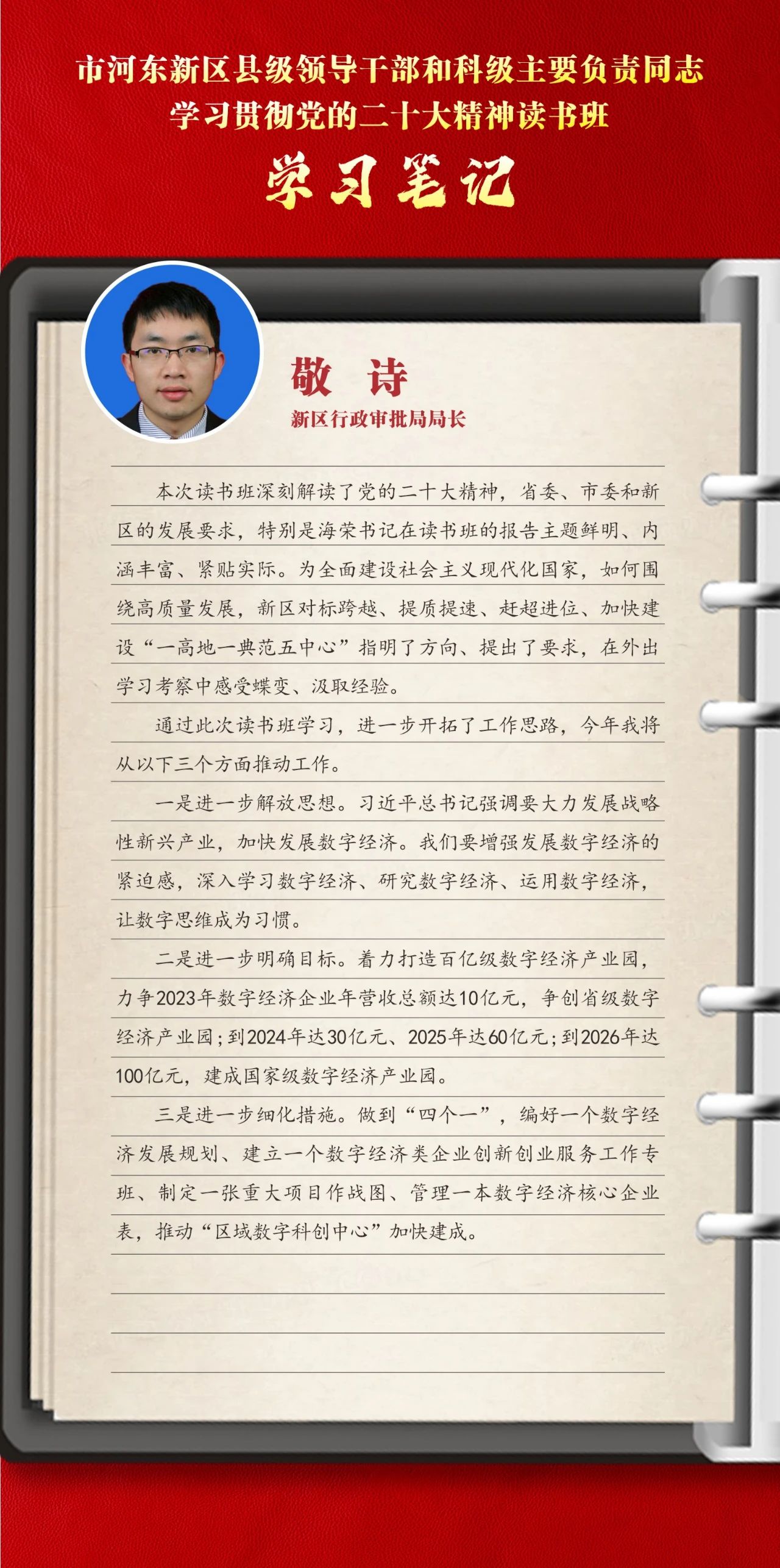 市河东新区县级领导干部和科级主要负责同志
学习贯彻党的二十大精神读书班

学习笔记

敬 诗
新区行政审批局局长

本次读书班深刻解读了党的二十大精神，省委、市委和新区的发展要求，特别是海荣书记在读书班的报告主题鲜明、内涵丰富、紧贴实际。为全面建设社会主义现代化国家，如何围绕高质量发展，新区对标跨越、提质提速、赶超进位、加快建设“一高地一典范五中心”指明了方向、提出了要求，在外出学习考察中感受蝶变、汲取经验。

通过此次读书班学习，进一步开拓了工作思路，今年我将从以下三个方面推动工作。

一是进一步解放思想。习近平总书记强调要大力发展战略性新兴产业，加快发展数字经济。我们要增强发展数字经济的紧迫感，深入学习数字经济、研究数字经济、运用数字经济，让数字思维成为习惯。

二是进一步明确目标。着力打造百亿级数字经济产业园，力争2023年数字经济企业年营收总额达10亿元，争创省级数字经济产业园；到2024年达30亿元、2025年达60亿元；到2026年达100亿元，建成国家级数字经济产业园。

三是进一步细化措施。做到“四个一”，编好一个数字经济发展规划、建立一个数字经济类企业创新创业服务工作专班、制定一张重大项目作战图、管理一本数字经济核心企业表，推动“区域数字科创中心”加快建成。